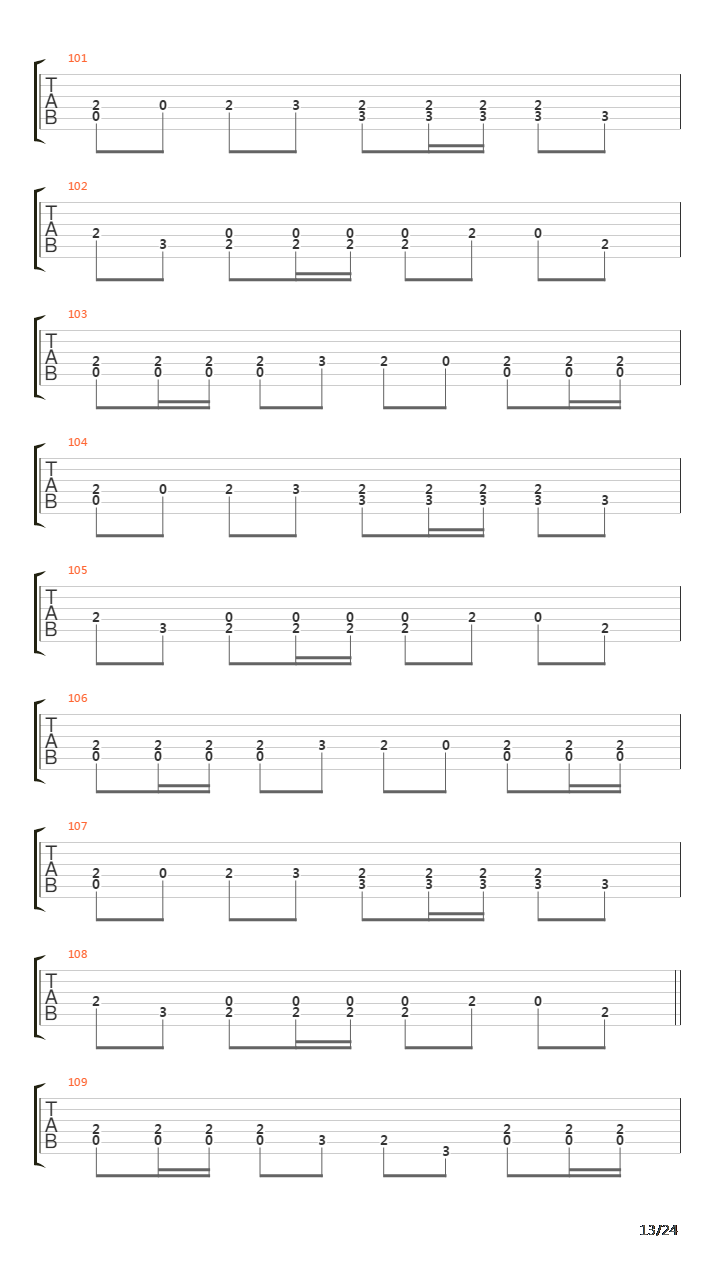 101
T
A
B
2 0 2 3 2 2 2 2
0 3 3 3 3 3

102
T
A
B
2 0 0 0 0 2 0
3 2 2 2 2 2

103
T
A
B
2 2 2 2 3 2 0 2 2 2
0 0 0 0 0 0 0

104
T
A
B
2 0 2 3 2 2 2 2
0 3 3 3 3 3

105
T
A
B
2 0 0 0 0 2 0
3 2 2 2 2 2

106
T
A
B
2 2 2 2 3 2 0 2 2 2
0 0 0 0 0 0 0

107
T
A
B
2 0 2 3 2 2 2 2
0 3 3 3 3 3

108
T
A
B
2 0 0 0 0 2 0
3 2 2 2 2 2

109
T
A
B
2 2 2 2 2 2 2
0 0 0 0 3 2 3 0 0 0

13/24